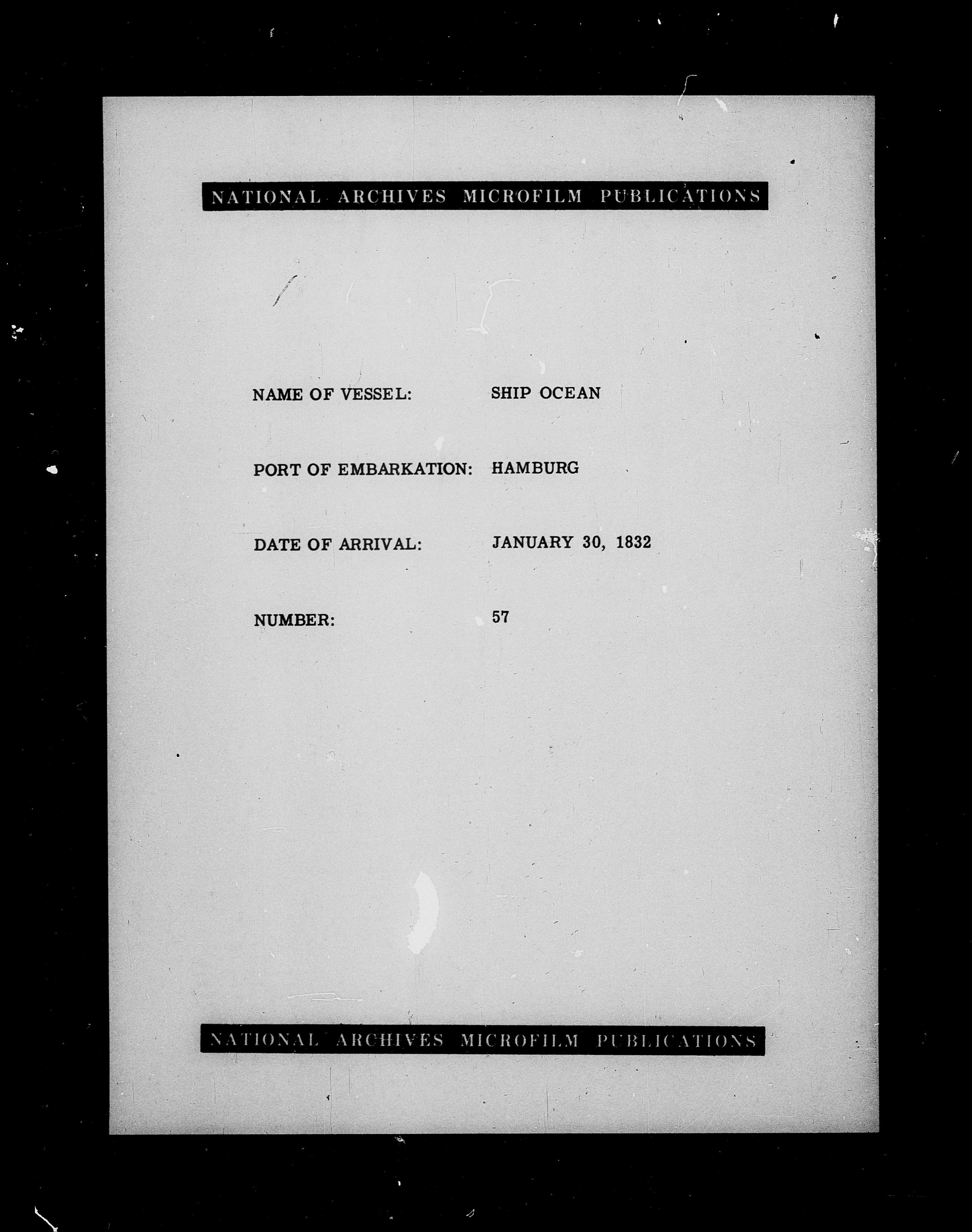 NATIONAL ARCHIVES MICROFILM PUBLICATIONS

NAME OF VESSEL: SHIP OCEAN

PORT OF EMBARKATION: HAMBURG

DATE OF ARRIVAL: JANUARY 30, 1832

NUMBER: 57

NATIONAL ARCHIVES MICROFILM PUBLICATIONS